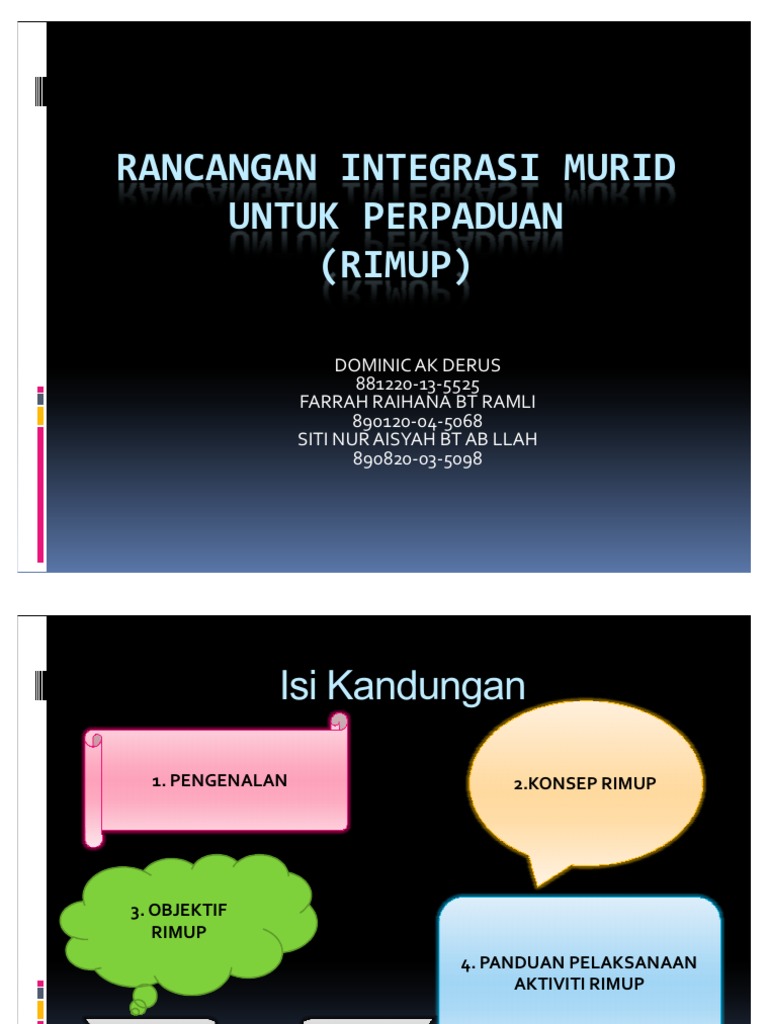 RANCANGAN INTEGRASI MURID UNTUK PERPADUAN (RIMUP)

DOMINIC AK DERUS
881220-13-5525
FARRAH RAIHANA BT RAMLI
890120-04-5068
SITI NUR AISYAH BT AB LLAH
890820-03-5098

Isi Kandungan

1. PENGENALAN

2.KONSEP RIMUP

3. OBJEKTIF RIMUP

4. PANDUAN PELAKSANAAN AKTIVITI RIMUP